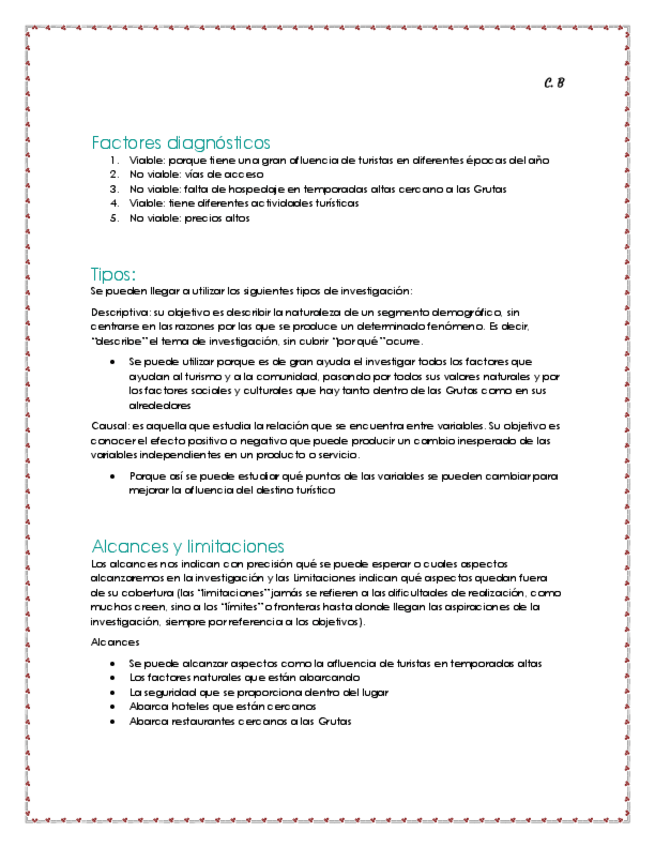 C. B

Factores diagnósticos

1. Viable: porque tiene una gran afluencia de turistas en diferentes épocas del año
2. No viable: vías de acceso
3. No viable: falta de hospedaje en temporadas altas cercano a las Grutas
4. Viable: tiene diferentes actividades turísticas
5. No viable: precios altos

Tipos:

Se pueden llegar a utilizar los siguientes tipos de investigación:

Descriptiva: su objetivo es describir la naturaleza de un segmento demográfico, sin centrarse en las razones por las que se produce un determinado fenómeno. Es decir, "describe" el tema de investigación, sin cubrir "por qué" ocurre.

• Se puede utilizar porque es de gran ayuda el investigar todos los factores que ayudan al turismo y a la comunidad, pasando por todos sus valores naturales y por los factores sociales y culturales que hay tanto dentro de las Grutas como en sus alrededores

Causal: es aquella que estudia la relación que se encuentra entre variables. Su objetivo es conocer el efecto positivo o negativo que puede producir un cambio inesperado de las variables independientes en un producto o servicio.

• Porque así se puede estudiar qué puntos de las variables se pueden cambiar para mejorar la afluencia del destino turístico

Alcances y limitaciones

Los alcances nos indican con precisión qué se puede esperar o cuales aspectos alcanzaremos en la investigación y las Limitaciones indican qué aspectos quedan fuera de su cobertura (las "limitaciones" jamás se refieren a las dificultades de realización, como muchos creen, sino a los "límites" o fronteras hasta donde llegan las aspiraciones de la investigación, siempre por referencia a los objetivos).

Alcances

• Se puede alcanzar aspectos como la afluencia de turistas en temporadas altas
• Los factores naturales que están abarcando
• La seguridad que se proporciona dentro del lugar
• Abarca hoteles que están cercanos
• Abarca restaurantes cercanos a las Grutas